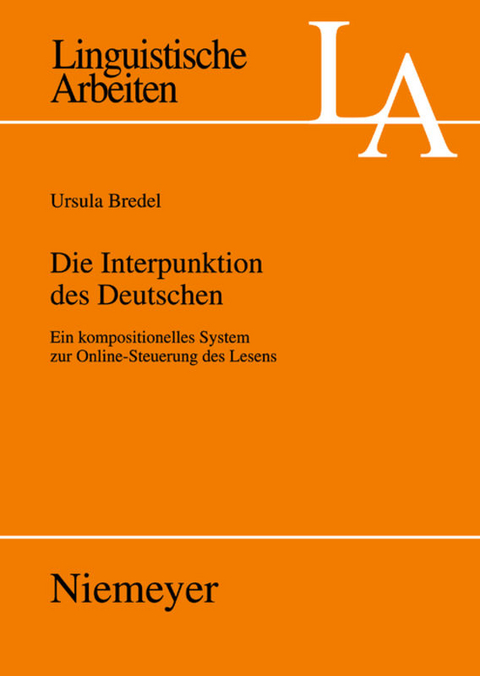 Linguistische
Arbeiten

LA

Ursula Bredel

Die Interpunktion
des Deutschen

Ein kompositionelles System
zur Online-Steuerung des Lesens

Niemeyer